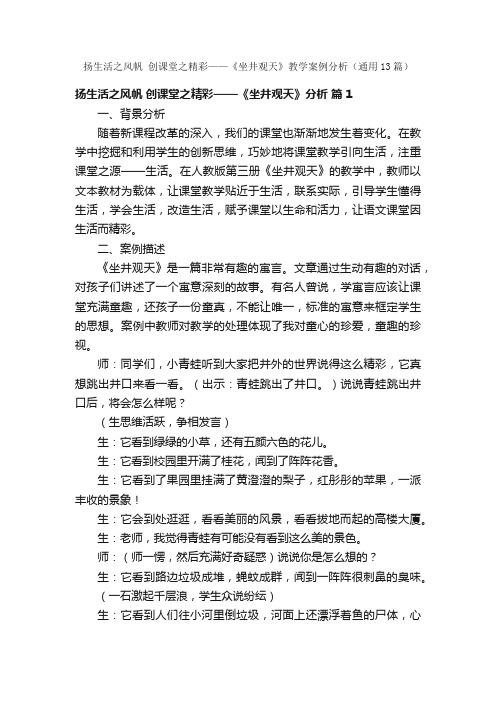 扬生活之风帆 创课堂之精彩——《坐井观天》教学案例分析（通用13篇）

扬生活之风帆 创课堂之精彩——《坐井观天》分析 篇1

一、背景分析

随着新课程改革的深入，我们的课堂也渐渐地发生着变化。在教学中挖掘和利用学生的创新思维，巧妙地将课堂教学引向生活，注重课堂之源——生活。在人教版第三册《坐井观天》的教学中，教师以文本教材为载体，让课堂教学贴近于生活，联系实际，引导学生懂得生活，学会生活，改造生活，赋予课堂以生命和活力，让语文课堂因生活而精彩。

二、案例描述

《坐井观天》是一篇非常有趣的寓言。文章通过生动有趣的对话，对孩子们讲述了一个寓意深刻的故事。有名人曾说，学寓言应该让课堂充满童趣，还孩子一份童真，不能让唯一，标准的寓意来框定学生的思想。案例中教师对教学的处理体现了我对童心的珍爱，童趣的珍视。

师：同学们，小青蛙听到大家把井外的世界说得这么精彩，它真想跳出井口来看一看。（出示：青蛙跳出了井口。）说说青蛙跳出井口后，将会怎么样呢？

（生思维活跃，争相发言）

生：它看到绿绿的小草，还有五颜六色的花儿。

生：它看到校园里开满了桂花，闻到了阵阵花香。

生：它看到了果园里挂满了黄澄澄的梨子，红彤彤的苹果，一派丰收的景象！

生：它会到处逛逛，看看美丽的风景，看看拔地而起的高楼大厦。

生：老师，我觉得青蛙有可能没有看到这么美的景色。

师：（师一愣，然后充满好奇疑惑）说说你是怎么想的？

生：它看到路边垃圾成堆，蝇蚊成群，闻到一阵阵很刺鼻的臭味。

（一石激起千层浪，学生众说纷纭）

生：它看到人们往小河里倒垃圾，河面上还漂浮着鱼的尸体，心